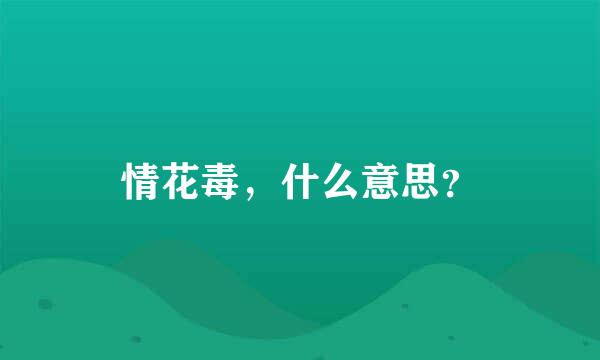 情花毒，什么意思?